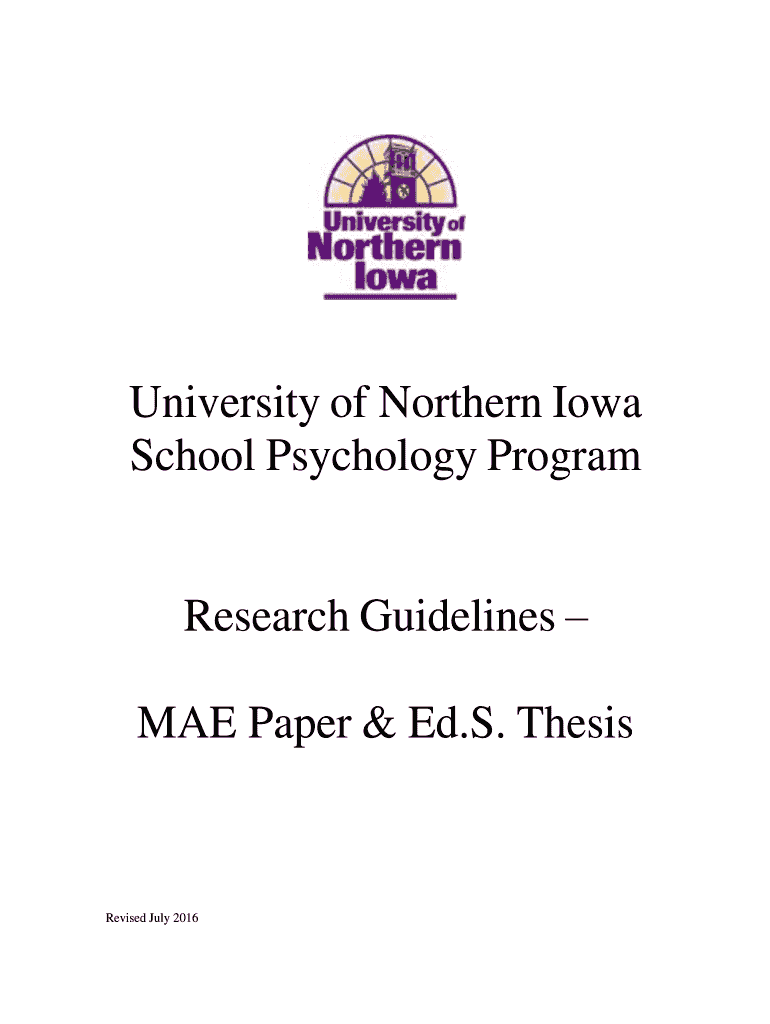 University of
Northern
Iowa

University of Northern Iowa
School Psychology Program

Research Guidelines –

MAE Paper & Ed.S. Thesis

Revised July 2016